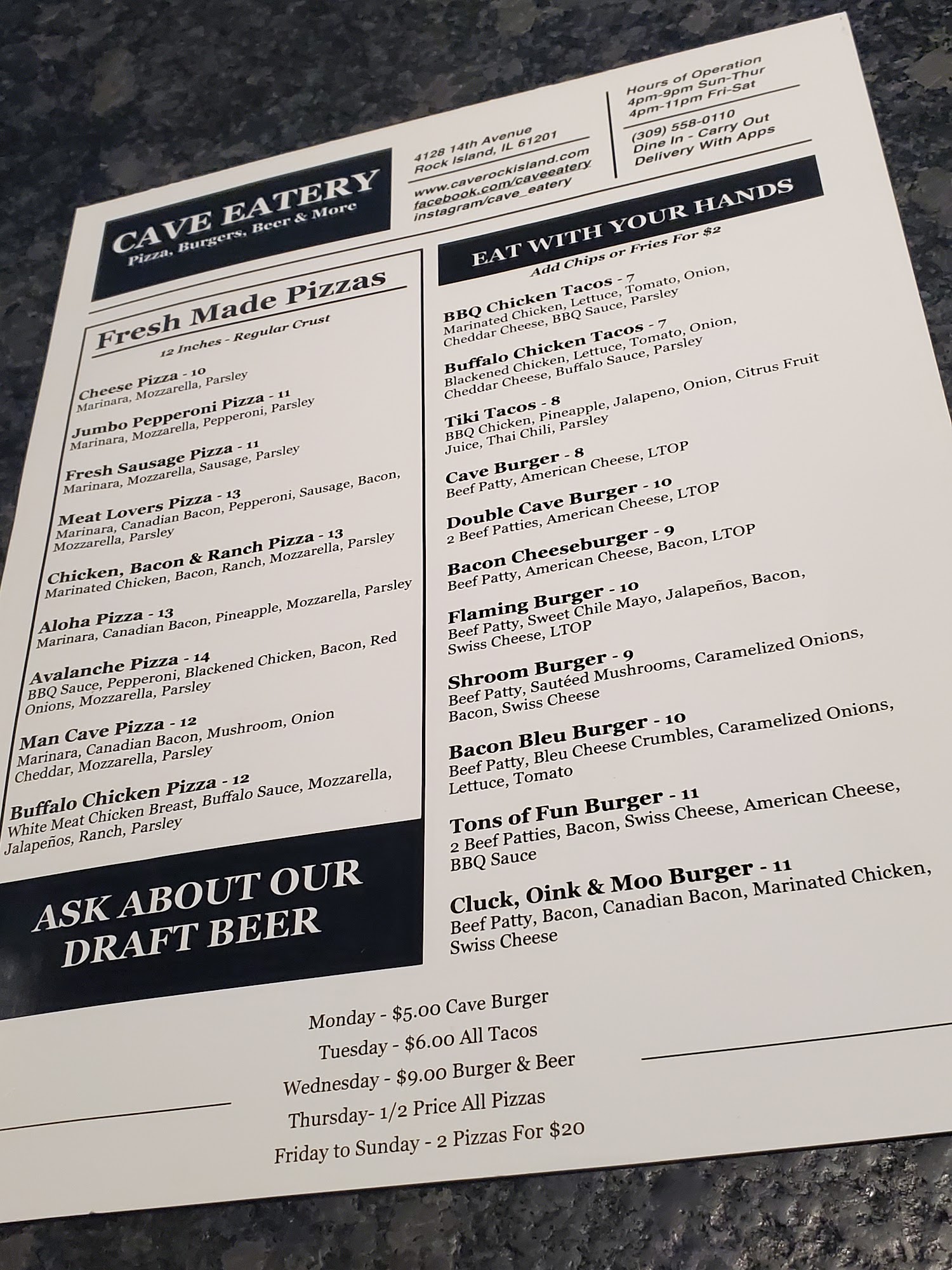 CAVE EATERY
Pizza, Burgers, Beer & More

4128 14th Avenue
Rock Island, IL 61201

www.caverockisland.com
facebook.com/caveeatery
instagram/cave_eatery

Hours of Operation
4pm-9pm Sun-Thur
4pm-11pm Fri-Sat

(309) 558-0110
Dine In - Carry Out
Delivery With Apps

Fresh Made Pizzas

12 Inches - Regular Crust

Cheese Pizza - 10
Marinara, Mozzarella, Parsley

Jumbo Pepperoni Pizza - 11
Marinara, Mozzarella, Pepperoni, Parsley

Fresh Sausage Pizza - 11
Marinara, Mozzarella, Sausage, Parsley

Meat Lovers Pizza - 13
Marinara, Canadian Bacon, Pepperoni, Sausage, Bacon, Mozzarella, Parsley

Chicken, Bacon & Ranch Pizza - 13
Marinated Chicken, Bacon, Ranch, Mozzarella, Parsley

Aloha Pizza - 13
Marinara, Canadian Bacon, Pineapple, Mozzarella, Parsley

Avalanche Pizza - 14
BBQ Sauce, Pepperoni, Blackened Chicken, Bacon, Red Onions, Mozzarella, Parsley

Man Cave Pizza - 12
Marinara, Canadian Bacon, Mushroom, Onion Cheddar, Mozzarella, Parsley

Buffalo Chicken Pizza - 12
White Meat Chicken Breast, Buffalo Sauce, Mozzarella, Jalapeños, Ranch, Parsley

ASK ABOUT OUR DRAFT BEER

EAT WITH YOUR HANDS

Add Chips or Fries For $2

BBQ Chicken Tacos - 7
Marinated Chicken, Lettuce, Tomato, Onion, Cheddar Cheese, BBQ Sauce, Parsley

Buffalo Chicken Tacos - 7
Blackened Chicken, Lettuce, Tomato, Onion, Cheddar Cheese, Buffalo Sauce, Parsley

Tiki Tacos - 8
BBQ Chicken, Pineapple, Jalapeno, Onion, Citrus Fruit Juice, Thai Chili, Parsley

Cave Burger - 8
Beef Patty, American Cheese, LTOP

Double Cave Burger - 10
2 Beef Patties, American Cheese, LTOP

Bacon Cheeseburger - 9
Beef Patty, American Cheese, Bacon, LTOP

Flaming Burger - 10
Beef Patty, Sweet Chile Mayo, Jalapeños, Bacon, Swiss Cheese, LTOP

Shroom Burger - 9
Beef Patty, Sautéed Mushrooms, Caramelized Onions, Bacon, Swiss Cheese

Bacon Bleu Burger - 10
Beef Patty, Bleu Cheese Crumbles, Caramelized Onions, Lettuce, Tomato

Tons of Fun Burger - 11
2 Beef Patties, Bacon, Swiss Cheese, American Cheese, BBQ Sauce

Cluck, Oink & Moo Burger - 11
Beef Patty, Bacon, Canadian Bacon, Marinated Chicken, Swiss Cheese

Monday - $5.00 Cave Burger
Tuesday - $6.00 All Tacos
Wednesday - $9.00 Burger & Beer
Thursday- 1/2 Price All Pizzas
Friday to Sunday - 2 Pizzas For $20